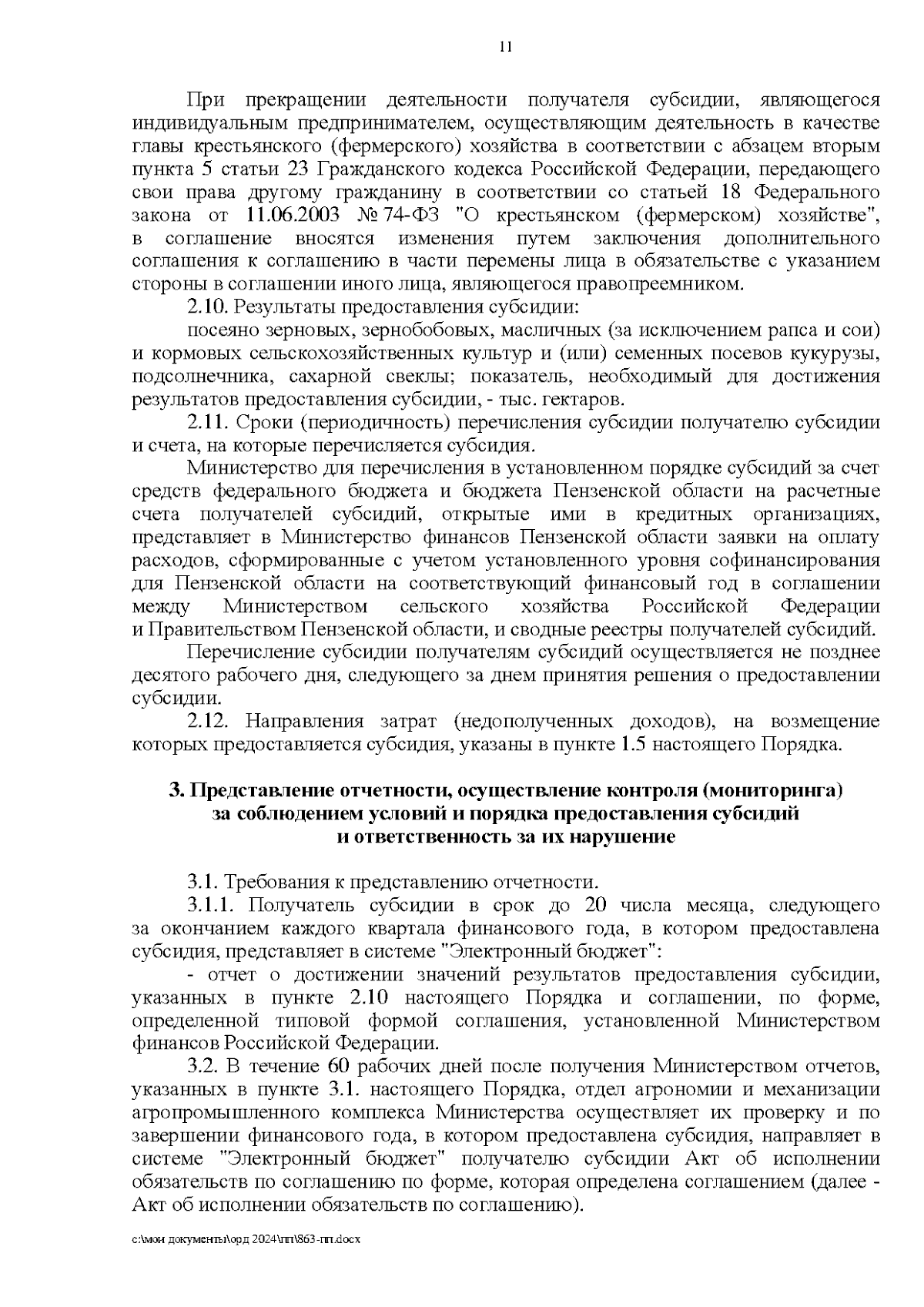 11

При прекращении деятельности получателя субсидии, являющегося индивидуальным предпринимателем, осуществляющим деятельность в качестве главы крестьянского (фермерского) хозяйства в соответствии с абзацем вторым пункта 5 статьи 23 Гражданского кодекса Российской Федерации, передающего свои права другому гражданину в соответствии со статьей 18 Федерального закона от 11.06.2003 № 74-ФЗ "О крестьянском (фермерском) хозяйстве", в соглашение вносятся изменения путем заключения дополнительного соглашения к соглашению в части перемены лица в обязательстве с указанием стороны в соглашении иного лица, являющегося правопреемником.

2.10. Результаты предоставления субсидии:

посеяно зерновых, зернобобовых, масличных (за исключением рапса и сои) и кормовых сельскохозяйственных культур и (или) семенных посевов кукурузы, подсолнечника, сахарной свеклы; показатель, необходимый для достижения результатов предоставления субсидии, - тыс. гектаров.

2.11. Сроки (периодичность) перечисления субсидии получателю субсидии и счета, на которые перечисляется субсидия.

Министерство для перечисления в установленном порядке субсидий за счет средств федерального бюджета и бюджета Пензенской области на расчетные счета получателей субсидий, открытые ими в кредитных организациях, представляет в Министерство финансов Пензенской области заявки на оплату расходов, сформированные с учетом установленного уровня софинансирования для Пензенской области на соответствующий финансовый год в соглашении между Министерством сельского хозяйства Российской Федерации и Правительством Пензенской области, и сводные реестры получателей субсидий.

Перечисление субсидии получателям субсидий осуществляется не позднее десятого рабочего дня, следующего за днем принятия решения о предоставлении субсидии.

2.12. Направления затрат (недополученных доходов), на возмещение которых предоставляется субсидия, указаны в пункте 1.5 настоящего Порядка.

3. Представление отчетности, осуществление контроля (мониторинга) за соблюдением условий и порядка предоставления субсидий и ответственность за их нарушение

3.1. Требования к представлению отчетности.

3.1.1. Получатель субсидии в срок до 20 числа месяца, следующего за окончанием каждого квартала финансового года, в котором предоставлена субсидия, представляет в системе "Электронный бюджет":

- отчет о достижении значений результатов предоставления субсидии, указанных в пункте 2.10 настоящего Порядка и соглашении, по форме, определенной типовой формой соглашения, установленной Министерством финансов Российской Федерации.

3.2. В течение 60 рабочих дней после получения Министерством отчетов, указанных в пункте 3.1. настоящего Порядка, отдел агрономии и механизации агропромышленного комплекса Министерства осуществляет их проверку и по завершении финансового года, в котором предоставлена субсидия, направляет в системе "Электронный бюджет" получателю субсидии Акт об исполнении обязательств по соглашению по форме, которая определена соглашением (далее - Акт об исполнении обязательств по соглашению).

c:\мои документы\орд 2024\пп\863-пп.docx